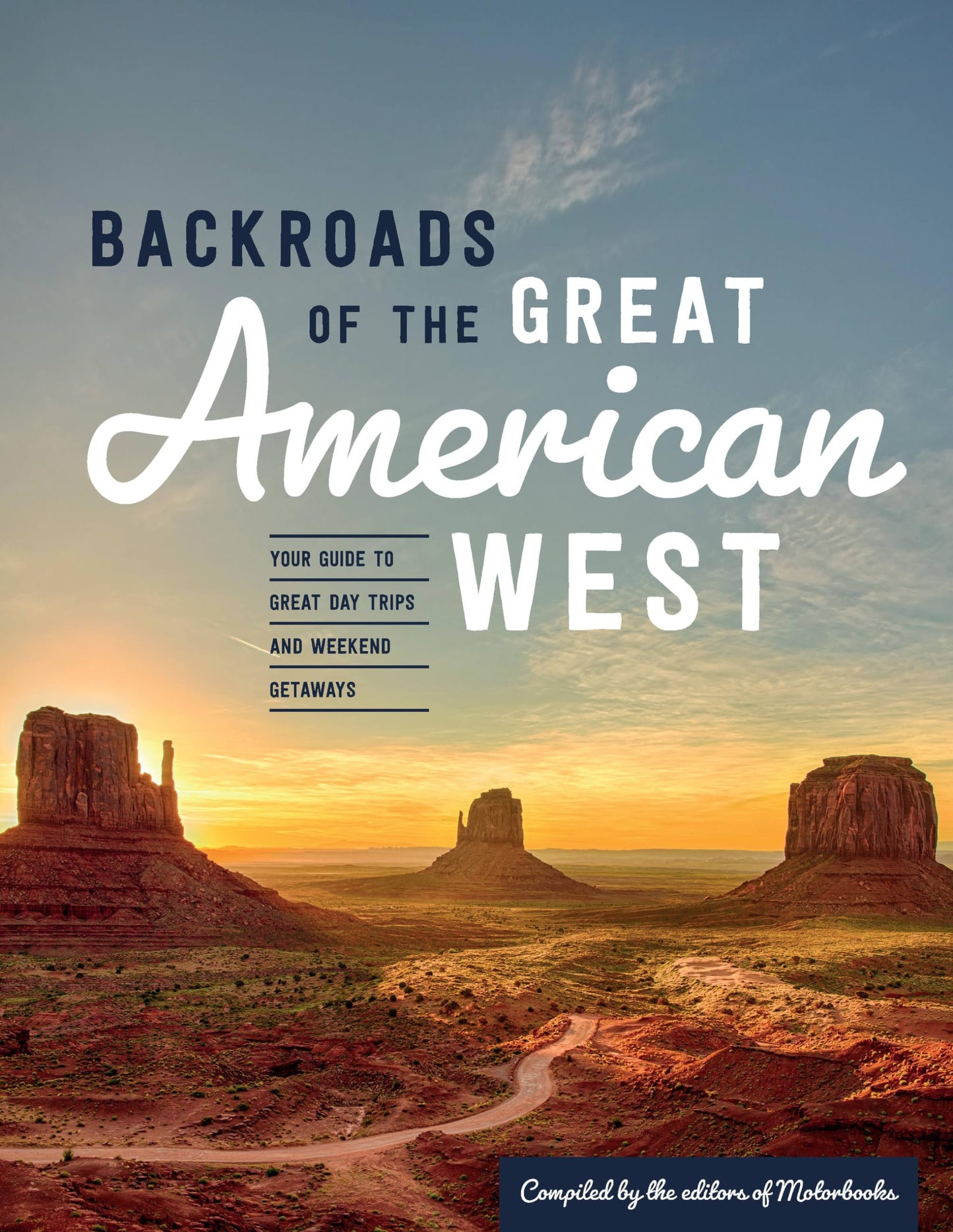 BACKROADS OF THE GREAT American WEST

YOUR GUIDE TO GREAT DAY TRIPS AND WEEKEND GETAWAYS

Compiled by the editors of Motorbooks